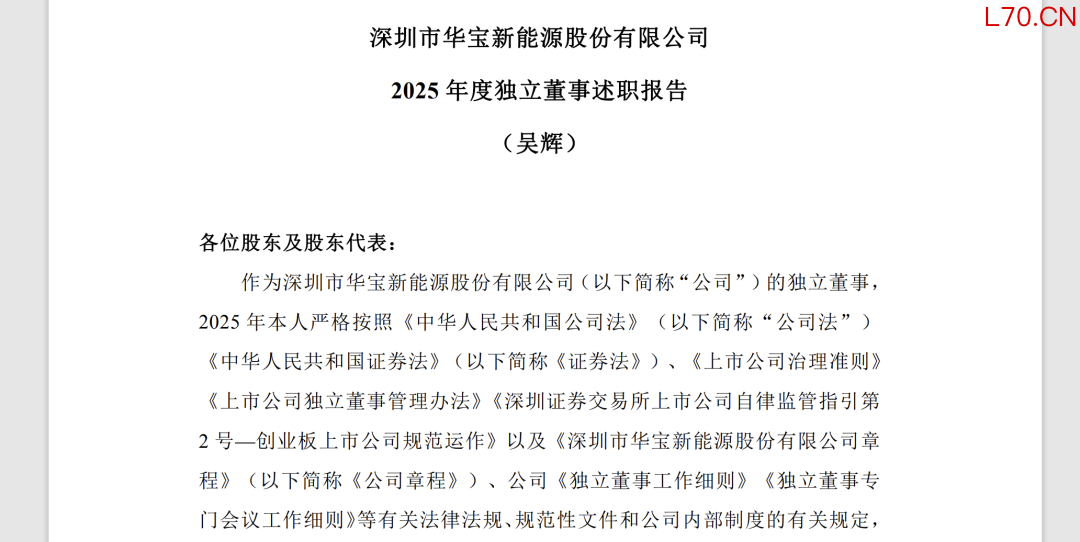 L70.CN

深圳市华宝新能源股份有限公司

2025 年度独立董事述职报告

（吴辉）

各位股东及股东代表：

作为深圳市华宝新能源股份有限公司（以下简称“公司”）的独立董事，2025 年本人严格按照《中华人民共和国公司法》（以下简称“公司法”）《中华人民共和国证券法》（以下简称《证券法》）、《上市公司治理准则》《上市公司独立董事管理办法》《深圳证券交易所上市公司自律监管指引第 2 号—创业板上市公司规范运作》以及《深圳市华宝新能源股份有限公司章程》（以下简称《公司章程》）、公司《独立董事工作细则》《独立董事专门会议工作细则》等有关法律法规、规范性文件和公司内部制度的有关规定，